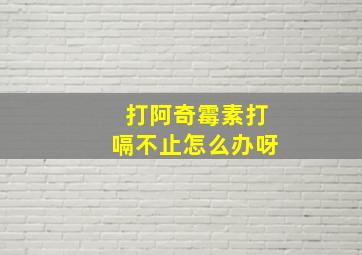 打阿奇霉素打嗝不止怎么办呀